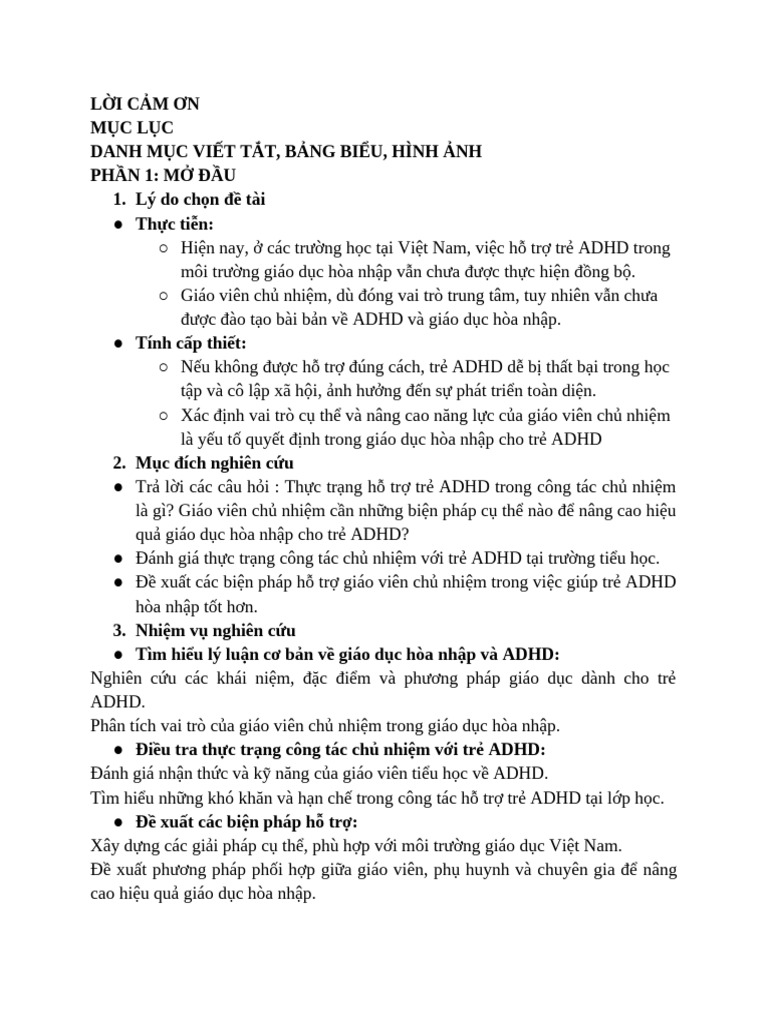 LỜI CẢM ƠN
MỤC LỤC
DANH MỤC VIẾT TẮT, BẢNG BIỂU, HÌNH ẢNH
PHẦN 1: MỞ ĐẦU
1. Lý do chọn đề tài
● Thực tiễn:
○ Hiện nay, ở các trường học tại Việt Nam, việc hỗ trợ trẻ ADHD trong môi trường giáo dục hòa nhập vẫn chưa được thực hiện đồng bộ.
○ Giáo viên chủ nhiệm, dù đóng vai trò trung tâm, tuy nhiên vẫn chưa được đào tạo bài bản về ADHD và giáo dục hòa nhập.
● Tính cấp thiết:
○ Nếu không được hỗ trợ đúng cách, trẻ ADHD dễ bị thất bại trong học tập và cô lập xã hội, ảnh hưởng đến sự phát triển toàn diện.
○ Xác định vai trò cụ thể và nâng cao năng lực của giáo viên chủ nhiệm là yếu tố quyết định trong giáo dục hòa nhập cho trẻ ADHD
2. Mục đích nghiên cứu
● Trả lời các câu hỏi : Thực trạng hỗ trợ trẻ ADHD trong công tác chủ nhiệm là gì? Giáo viên chủ nhiệm cần những biện pháp cụ thể nào để nâng cao hiệu quả giáo dục hòa nhập cho trẻ ADHD?
● Đánh giá thực trạng công tác chủ nhiệm với trẻ ADHD tại trường tiểu học.
● Đề xuất các biện pháp hỗ trợ giáo viên chủ nhiệm trong việc giúp trẻ ADHD hòa nhập tốt hơn.
3. Nhiệm vụ nghiên cứu
● Tìm hiểu lý luận cơ bản về giáo dục hòa nhập và ADHD:
Nghiên cứu các khái niệm, đặc điểm và phương pháp giáo dục dành cho trẻ ADHD.
Phân tích vai trò của giáo viên chủ nhiệm trong giáo dục hòa nhập.
● Điều tra thực trạng công tác chủ nhiệm với trẻ ADHD:
Đánh giá nhận thức và kỹ năng của giáo viên tiểu học về ADHD.
Tìm hiểu những khó khăn và hạn chế trong công tác hỗ trợ trẻ ADHD tại lớp học.
● Đề xuất các biện pháp hỗ trợ:
Xây dựng các giải pháp cụ thể, phù hợp với môi trường giáo dục Việt Nam.
Đề xuất phương pháp phối hợp giữa giáo viên, phụ huynh và chuyên gia để nâng cao hiệu quả giáo dục hòa nhập.